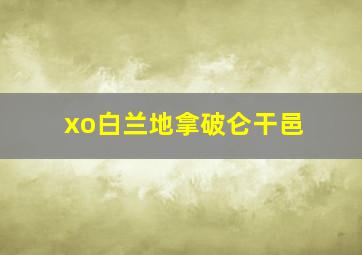 xo白兰地拿破仑干邑